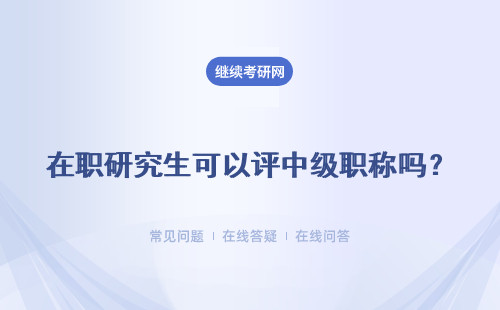 继续考研网

在职研究生可以评中级职称吗？

常见问题 | 在线答疑 | 在线问答